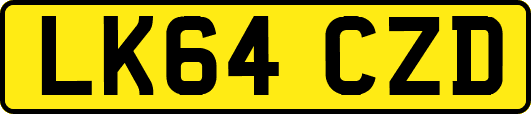 LK64 CZD